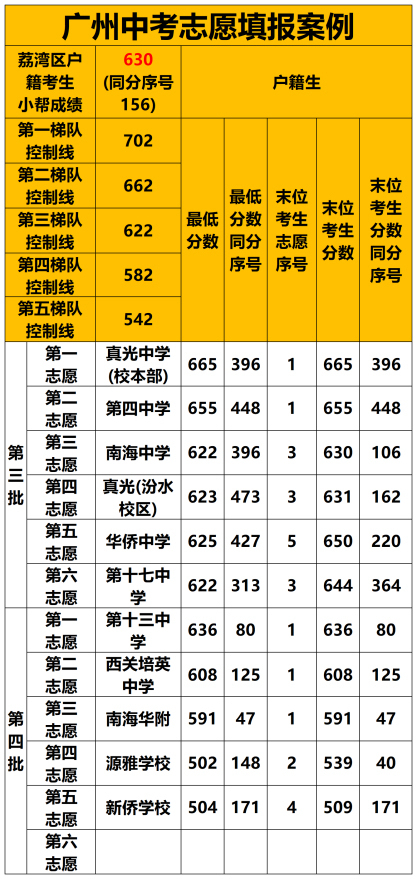 广州中考志愿填报案例

| 荔湾区户籍考生小帮成绩 | | 630 (同分序号156) | 户籍生 | | | | |
|---|---|---|---|---|---|---|---|
| 第一梯队控制线 | | 702 | 最低分数 | 最低分数同分序号 | 末位考生志愿序号 | 末位考生分数 | 末位考生分数同分序号 |
| 第二梯队控制线 | | 662 | | | | | |
| 第三梯队控制线 | | 622 | | | | | |
| 第四梯队控制线 | | 582 | | | | | |
| 第五梯队控制线 | | 542 | | | | | |
| 第三批 | 第一志愿 | 真光中学(校本部) | 665 | 396 | 1 | 665 | 396 |
| | 第二志愿 | 第四中学 | 655 | 448 | 1 | 655 | 448 |
| | 第三志愿 | 南海中学 | 622 | 396 | 3 | 630 | 106 |
| | 第四志愿 | 真光(汾水校区) | 623 | 473 | 3 | 631 | 162 |
| | 第五志愿 | 华侨中学 | 625 | 427 | 5 | 650 | 220 |
| | 第六志愿 | 第十七中学 | 622 | 313 | 3 | 644 | 364 |
| 第四批 | 第一志愿 | 第十三中学 | 636 | 80 | 1 | 636 | 80 |
| | 第二志愿 | 西关培英中学 | 608 | 125 | 1 | 608 | 125 |
| | 第三志愿 | 南海华附 | 591 | 47 | 1 | 591 | 47 |
| | 第四志愿 | 源雅学校 | 502 | 148 | 2 | 539 | 40 |
| | 第五志愿 | 新侨学校 | 504 | 171 | 4 | 509 | 171 |
| | 第六志愿 | | | | | | |